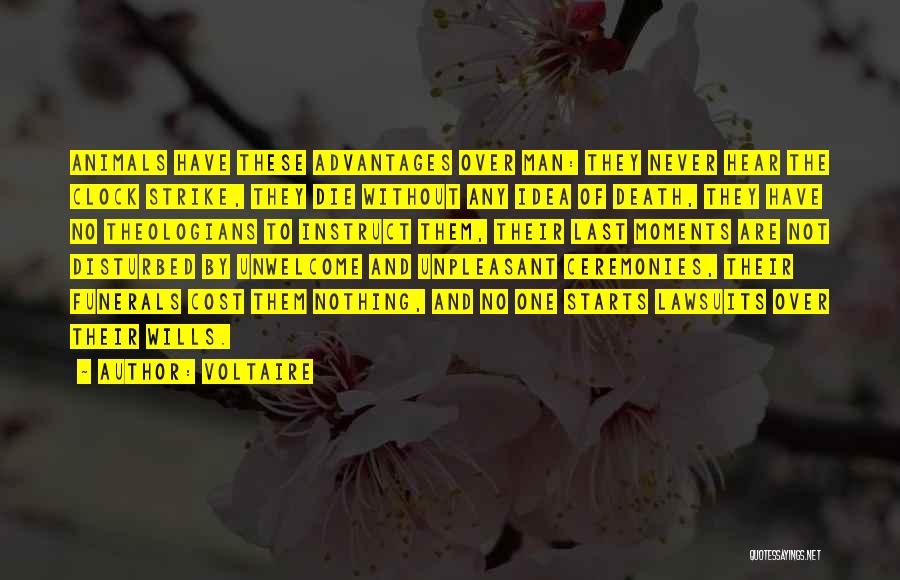 ANIMALS HAVE THESE ADVANTAGES OVER MAN: THEY NEVER HEAR THE CLOCK STRIKE, THEY DIE WITHOUT ANY IDEA OF DEATH, THEY HAVE NO THEOLOGIANS TO INSTRUCT THEM, THEIR LAST MOMENTS ARE NOT DISTURBED BY UNWELCOME AND UNPLEASANT CEREMONIES, THEIR FUNERALS COST THEM NOTHING, AND NO ONE STARTS LAWSUITS OVER THEIR WILLS.

- AUTHOR: VOLTAIRE

QUOTESSAYINGS.NET